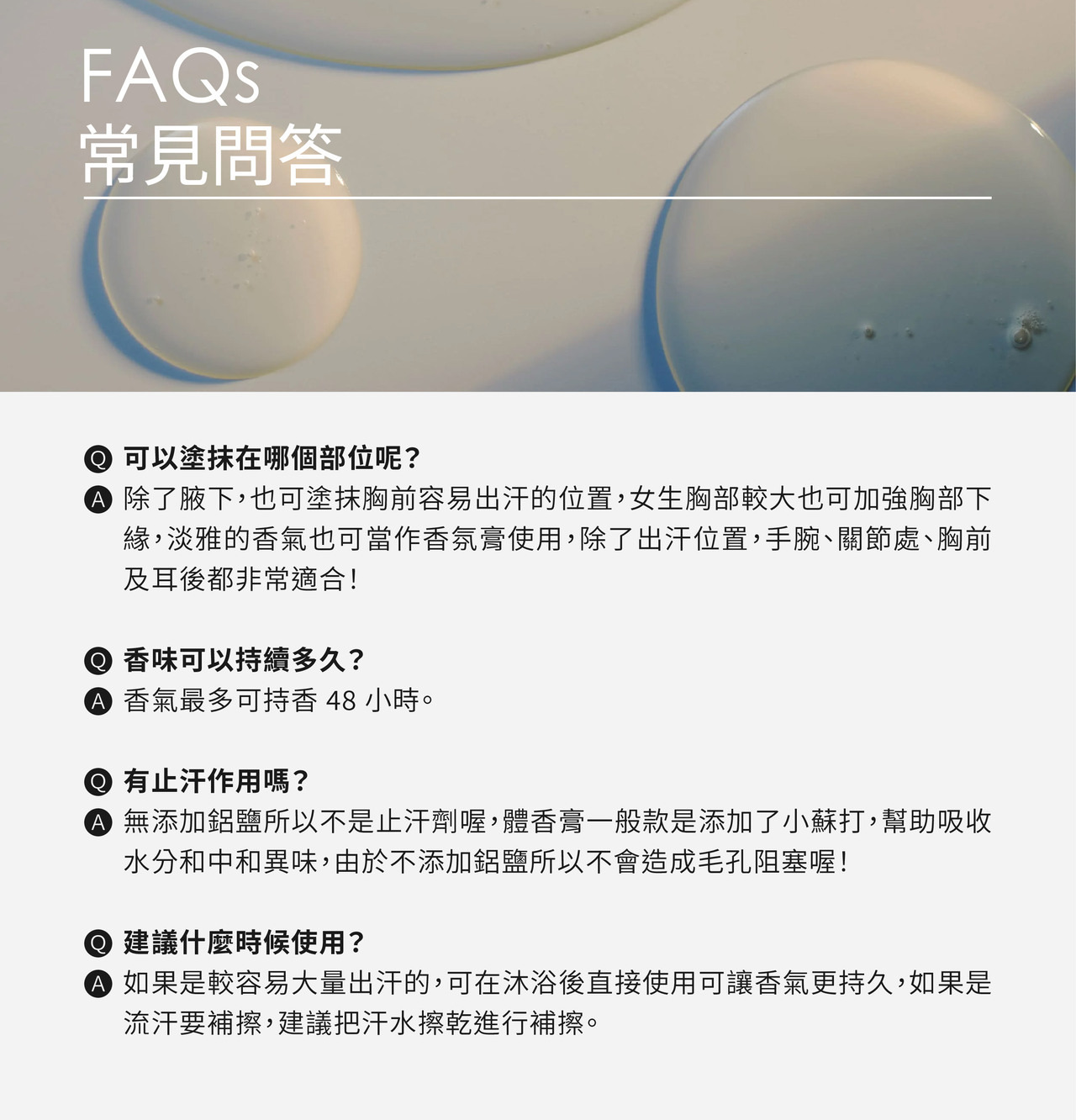 FAQs
常見問答

Q 可以塗抹在哪個部位呢？
A 除了腋下，也可塗抹胸前容易出汗的位置，女生胸部較大也可加強胸部下緣，淡雅的香氣也可當作香氛膏使用，除了出汗位置，手腕、關節處、胸前及耳後都非常適合！

Q 香味可以持續多久？
A 香氣最多可持香 48 小時。

Q 有止汗作用嗎？
A 無添加鋁鹽所以不是止汗劑喔，體香膏一般款是添加了小蘇打，幫助吸收水分和中和異味，由於不添加鋁鹽所以不會造成毛孔阻塞喔！

Q 建議什麼時候使用？
A 如果是較容易大量出汗的，可在沐浴後直接使用可讓香氣更持久，如果是流汗要補擦，建議把汗水擦乾進行補擦。